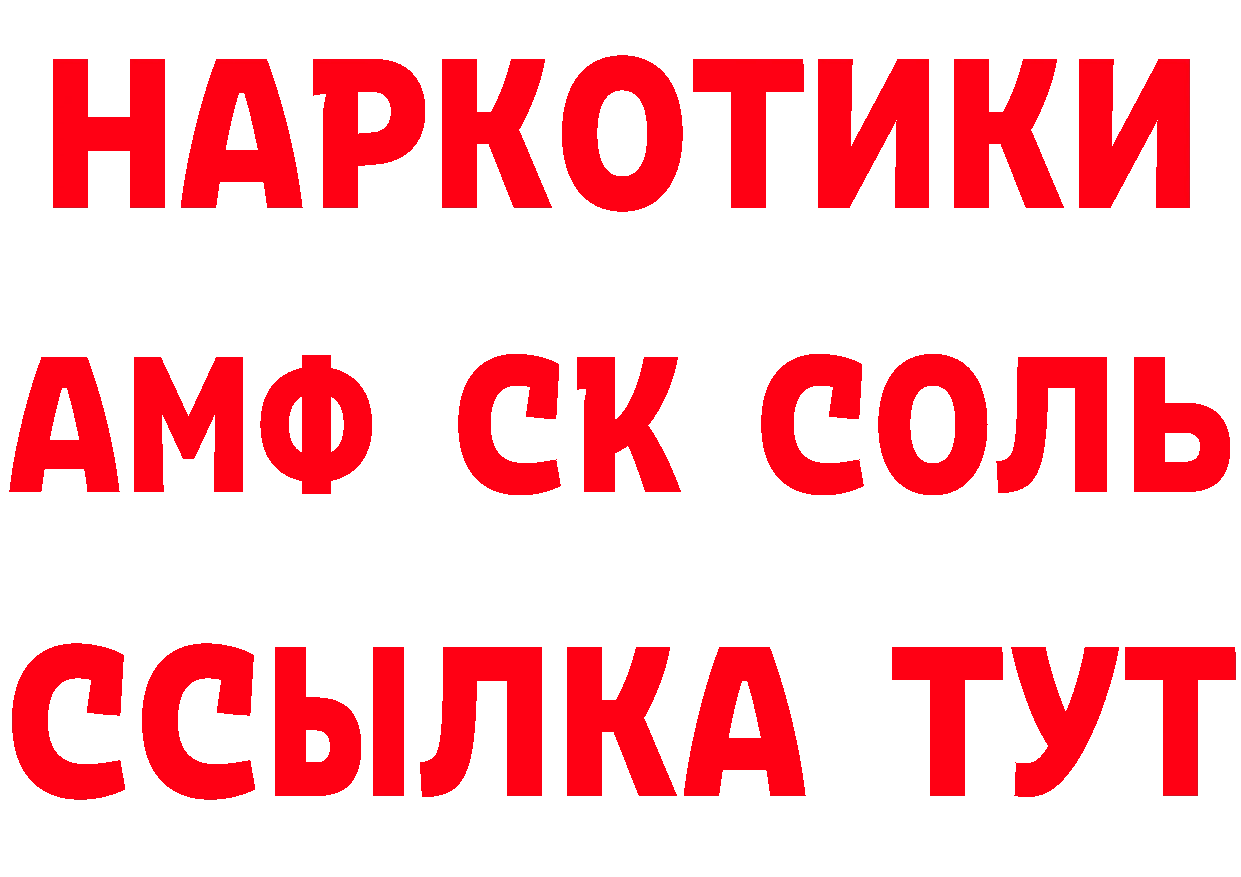 НАРКОТИКИ
АМФ СК СОЛЬ
ССЫЛКА ТУТ